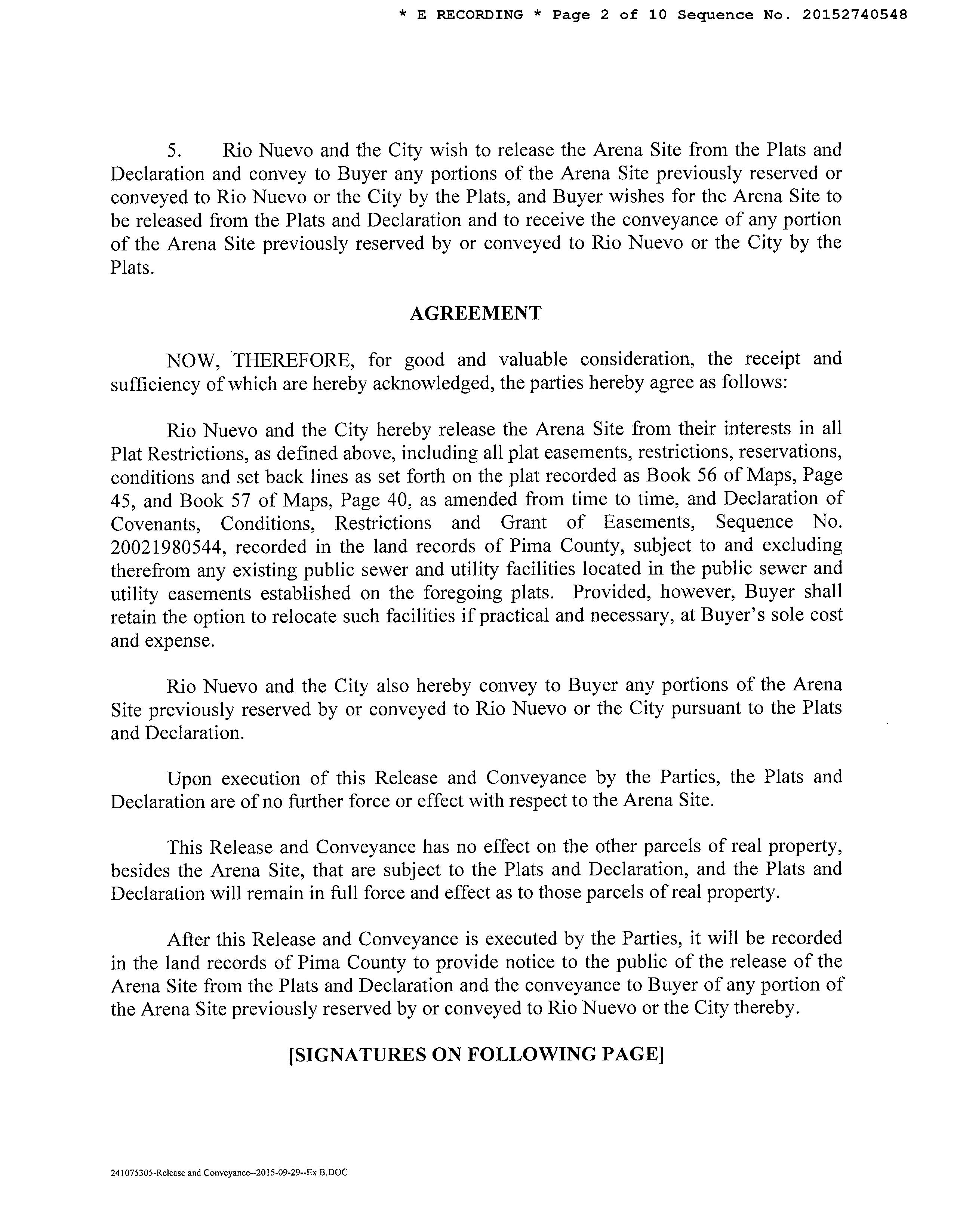 * E RECORDING * Page 2 of 10 Sequence No. 20152740548

5. Rio Nuevo and the City wish to release the Arena Site from the Plats and Declaration and convey to Buyer any portions of the Arena Site previously reserved or conveyed to Rio Nuevo or the City by the Plats, and Buyer wishes for the Arena Site to be released from the Plats and Declaration and to receive the conveyance of any portion of the Arena Site previously reserved by or conveyed to Rio Nuevo or the City by the Plats.

AGREEMENT

NOW, THEREFORE, for good and valuable consideration, the receipt and sufficiency of which are hereby acknowledged, the parties hereby agree as follows:

Rio Nuevo and the City hereby release the Arena Site from their interests in all Plat Restrictions, as defined above, including all plat easements, restrictions, reservations, conditions and set back lines as set forth on the plat recorded as Book 56 of Maps, Page 45, and Book 57 of Maps, Page 40, as amended from time to time, and Declaration of Covenants, Conditions, Restrictions and Grant of Easements, Sequence No. 20021980544, recorded in the land records of Pima County, subject to and excluding therefrom any existing public sewer and utility facilities located in the public sewer and utility easements established on the foregoing plats. Provided, however, Buyer shall retain the option to relocate such facilities if practical and necessary, at Buyer's sole cost and expense.

Rio Nuevo and the City also hereby convey to Buyer any portions of the Arena Site previously reserved by or conveyed to Rio Nuevo or the City pursuant to the Plats and Declaration.

Upon execution of this Release and Conveyance by the Parties, the Plats and Declaration are of no further force or effect with respect to the Arena Site.

This Release and Conveyance has no effect on the other parcels of real property, besides the Arena Site, that are subject to the Plats and Declaration, and the Plats and Declaration will remain in full force and effect as to those parcels of real property.

After this Release and Conveyance is executed by the Parties, it will be recorded in the land records of Pima County to provide notice to the public of the release of the Arena Site from the Plats and Declaration and the conveyance to Buyer of any portion of the Arena Site previously reserved by or conveyed to Rio Nuevo or the City thereby.

[SIGNATURES ON FOLLOWING PAGE]

241075305-Release and Conveyance--2015-09-29--Ex B.DOC